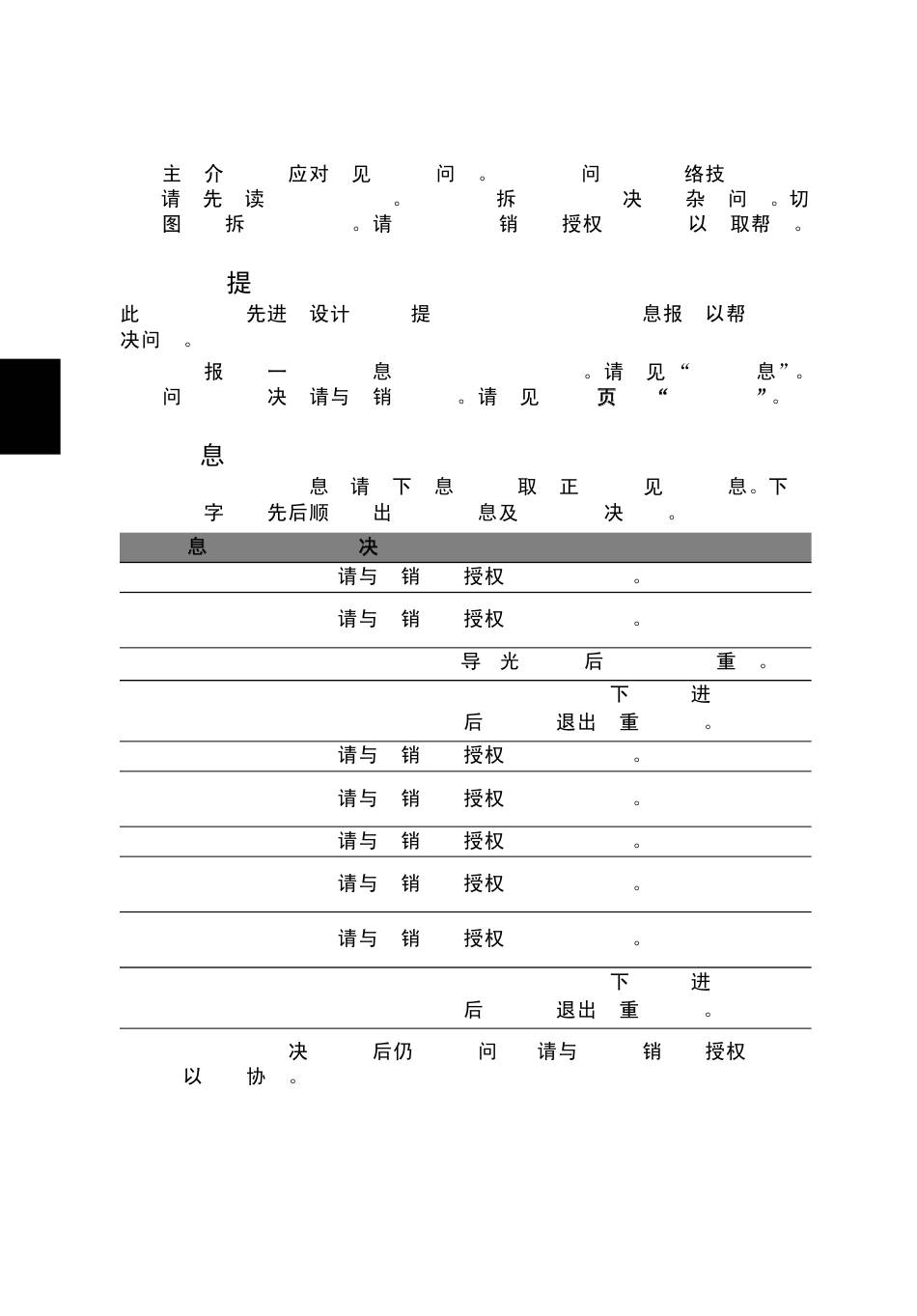 主 介 应对 见 问 。 问 络技
请 先 读 。 拆 决 杂 问 。切
图 拆 。请 销 授权 以 取帮 。

提

此 先进 设计 提 息报 以帮
决问 。

报 一 息 。请 见“ 息”。
问 决 请与 销 。请 见 页 “ ”。

息

息 请 下 息 取 正 见 息。下
字 先后顺 出 息及 决 。

| 息 | 决 |
|---|---|
| | 请与 销 授权 。 |
| | 请与 销 授权 。 |
| | 导 光 后 重 。 |
| | 下 进 后 退出 重 。 |
| | 请与 销 授权 。 |
| | 请与 销 授权 。 |
| | 请与 销 授权 。 |
| | 请与 销 授权 。 |
| | 请与 销 授权 。 |
| | 下 进 后 退出 重 。 |

决 后仍 问 请与 销 授权
以 协 。